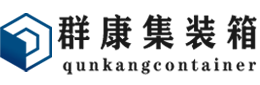 群康集装箱
qunkangcontainer